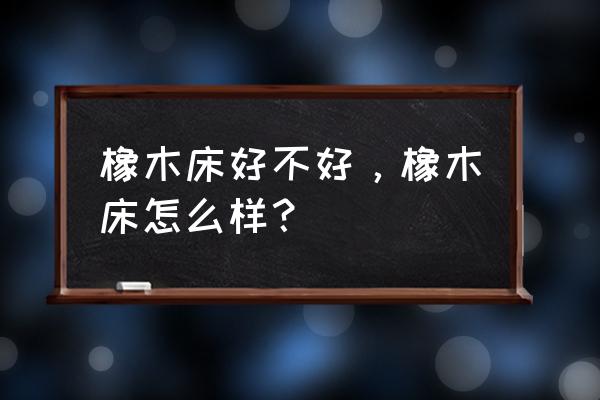 橡木床好不好，橡木床怎么样？